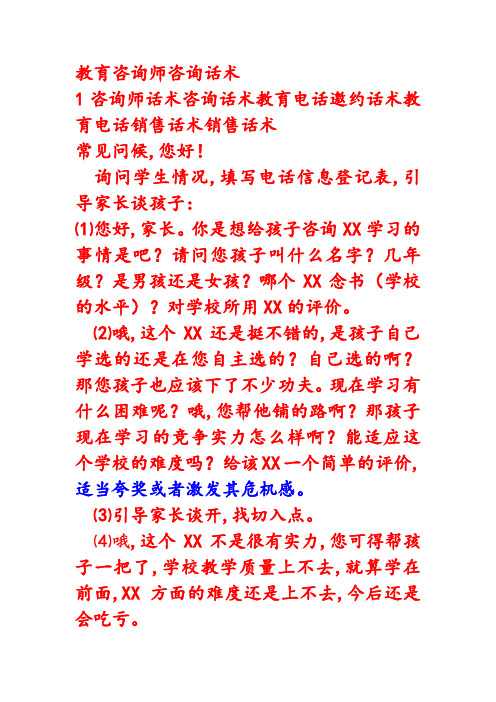 教育咨询师咨询话术
1 咨询师话术咨询话术教育电话邀约话术教育电话销售话术销售话术
常见问候,您好!

询问学生情况,填写电话信息登记表,引导家长谈孩子:

⑴您好,家长。你是想给孩子咨询 XX 学习的事情是吧?请问您孩子叫什么名字?几年级?是男孩还是女孩?哪个 XX 念书(学校的水平)?对学校所用 XX 的评价。

⑵哦,这个 XX 还是挺不错的,是孩子自己学选的还是在您自主选的?自己选的啊?那您孩子也应该下了不少功夫。现在学习有什么困难呢?哦,您帮他铺的路啊?那孩子现在学习的竞争实力怎么样啊?能适应这个学校的难度吗?给该XX一个简单的评价,适当夸奖或者激发其危机感。

⑶引导家长谈开,找切入点。

⑷哦,这个 XX 不是很有实力,您可得帮孩子一把了,学校教学质量上不去,就算学在前面,XX 方面的难度还是上不去,今后还是会吃亏。